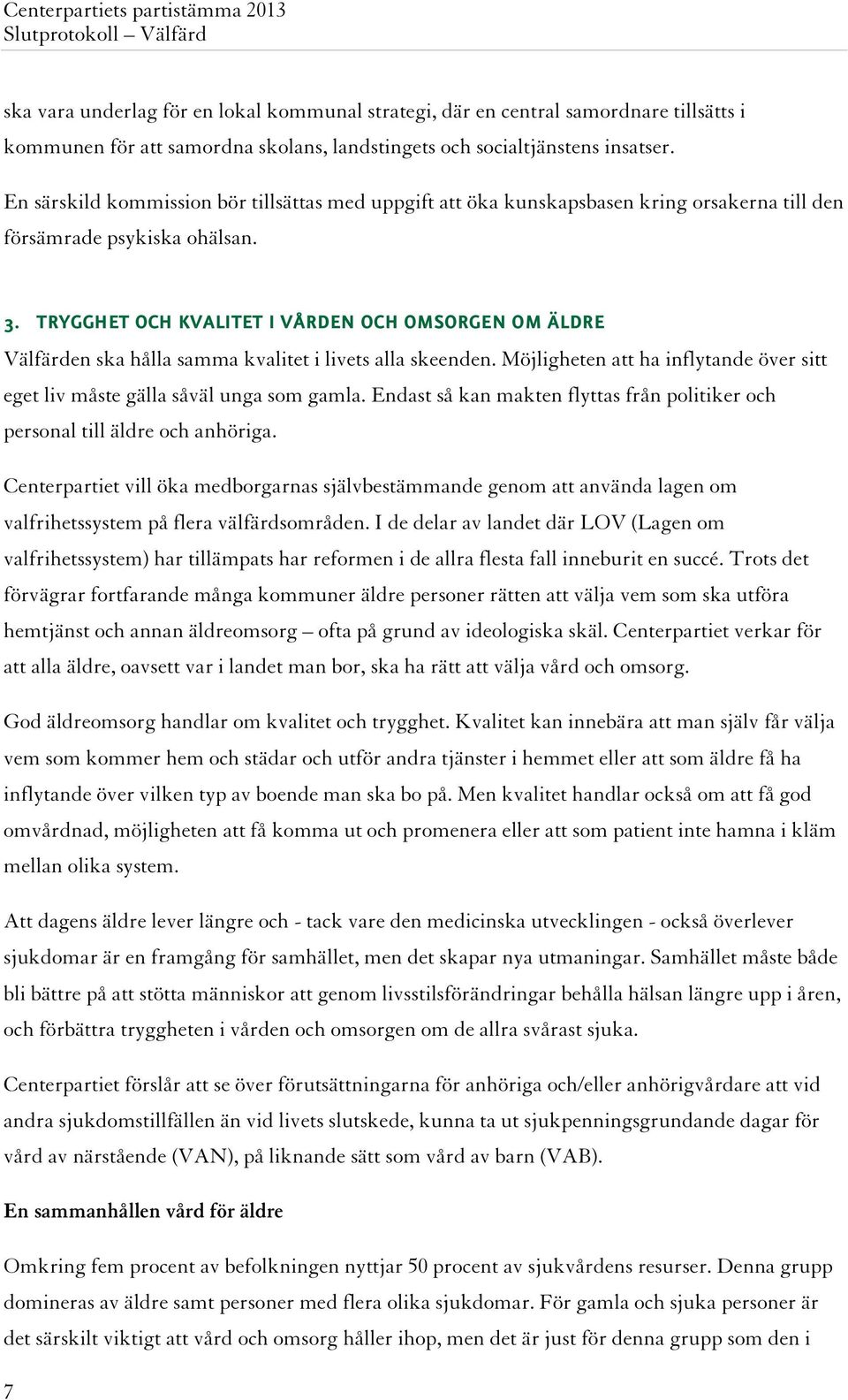 Centerpartiets partistämma 2013
Slutprotokoll – Välfärd

ska vara underlag för en lokal kommunal strategi, där en central samordnare tillsätts i kommunen för att samordna skolans, landstingets och socialtjänstens insatser.

En särskild kommission bör tillsättas med uppgift att öka kunskapsbasen kring orsakerna till den försämrade psykiska ohälsan.

3. TRYGGHET OCH KVALITET I VÅRDEN OCH OMSORGEN OM ÄLDRE

Välfärden ska hålla samma kvalitet i livets alla skeenden. Möjligheten att ha inflytande över sitt eget liv måste gälla såväl unga som gamla. Endast så kan makten flyttas från politiker och personal till äldre och anhöriga.

Centerpartiet vill öka medborgarnas självbestämmande genom att använda lagen om valfrihetssystem på flera välfärdsområden. I de delar av landet där LOV (Lagen om valfrihetssystem) har tillämpats har reformen i de allra flesta fall inneburit en succé. Trots det förvägrar fortfarande många kommuner äldre personer rätten att välja vem som ska utföra hemtjänst och annan äldreomsorg – ofta på grund av ideologiska skäl. Centerpartiet verkar för att alla äldre, oavsett var i landet man bor, ska ha rätt att välja vård och omsorg.

God äldreomsorg handlar om kvalitet och trygghet. Kvalitet kan innebära att man själv får välja vem som kommer hem och städar och utför andra tjänster i hemmet eller att som äldre få ha inflytande över vilken typ av boende man ska bo på. Men kvalitet handlar också om att få god omvårdnad, möjligheten att få komma ut och promenera eller att som patient inte hamna i kläm mellan olika system.

Att dagens äldre lever längre och - tack vare den medicinska utvecklingen - också överlever sjukdomar är en framgång för samhället, men det skapar nya utmaningar. Samhället måste både bli bättre på att stötta människor att genom livsstilsförändringar behålla hälsan längre upp i åren, och förbättra tryggheten i vården och omsorgen om de allra svårast sjuka.

Centerpartiet förslår att se över förutsättningarna för anhöriga och/eller anhörigvårdare att vid andra sjukdomstillfällen än vid livets slutskede, kunna ta ut sjukpenningsgrundande dagar för vård av närstående (VAN), på liknande sätt som vård av barn (VAB).

En sammanhållen vård för äldre

Omkring fem procent av befolkningen nyttjar 50 procent av sjukvårdens resurser. Denna grupp domineras av äldre samt personer med flera olika sjukdomar. För gamla och sjuka personer är det särskilt viktigt att vård och omsorg håller ihop, men det är just för denna grupp som den i

7